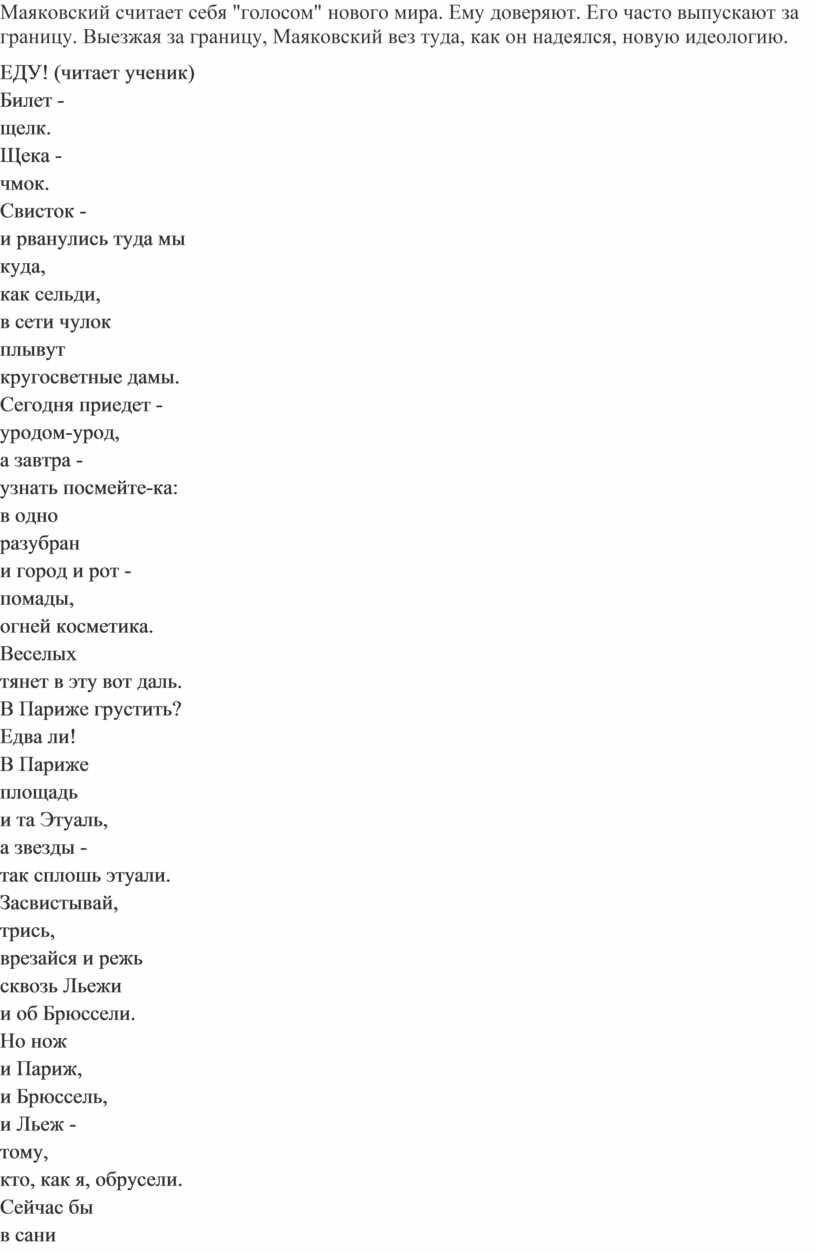 Маяковский считает себя "голосом" нового мира. Ему доверяют. Его часто выпускают за границу. Выезжая за границу, Маяковский вез туда, как он надеялся, новую идеологию.

ЕДУ! (читает ученик)
Билет -
щелк.
Щека -
чмок.
Свисток -
и рванулись туда мы
куда,
как сельди,
в сети чулок
плывут
кругосветные дамы.
Сегодня приедет -
уродом-урод,
а завтра -
узнать посмейте-ка:
в одно
разубран
и город и рот -
помады,
огней косметика.
Веселых
тянет в эту вот даль.
В Париже грустить?
Едва ли!
В Париже
площадь
и та Этуаль,
а звезды -
так сплошь этуали.
Засвистывай,
трись,
врезайся и режь
сквозь Льежи
и об Брюссели.
Но нож
и Париж,
и Брюссель,
и Льеж -
тому,
кто, как я, обрусели.
Сейчас бы
в сани